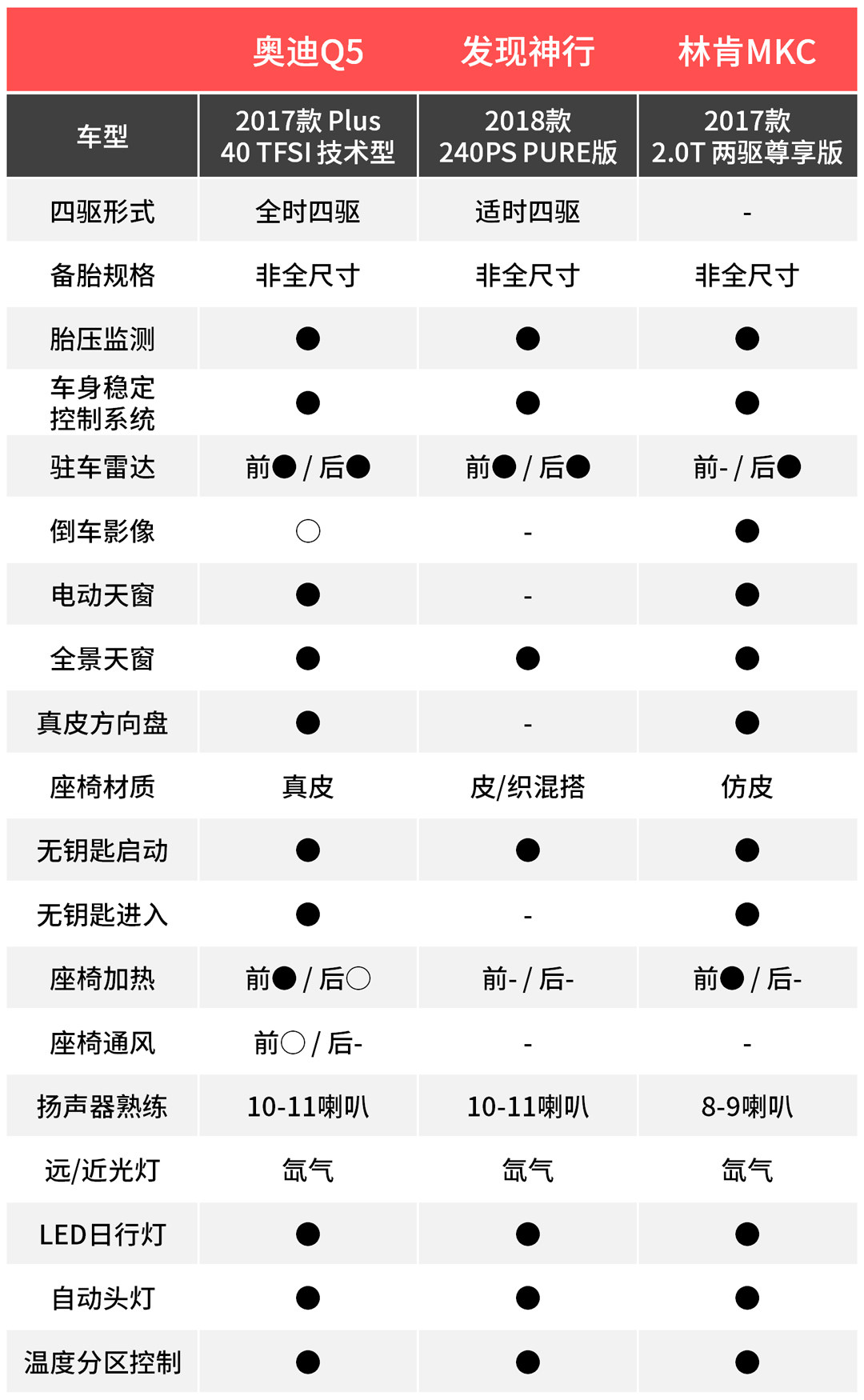 |  | 奥迪Q5 | 发现神行 | 林肯MKC |
|---|---|---|---|
| 车型 | 2017款 Plus 40 TFSI 技术型 | 2018款 240PS PURE版 | 2017款 2.0T 两驱尊享版 |
| 四驱形式 | 全时四驱 | 适时四驱 | - |
| 备胎规格 | 非全尺寸 | 非全尺寸 | 非全尺寸 |
| 胎压监测 | ● | ● | ● |
| 车身稳定控制系统 | ● | ● | ● |
| 驻车雷达 | 前● / 后● | 前● / 后● | 前- / 后● |
| 倒车影像 | ○ | - | ● |
| 电动天窗 | ● | - | ● |
| 全景天窗 | ● | ● | ● |
| 真皮方向盘 | ● | - | ● |
| 座椅材质 | 真皮 | 皮/织混搭 | 仿皮 |
| 无钥匙启动 | ● | ● | ● |
| 无钥匙进入 | ● | - | ● |
| 座椅加热 | 前● / 后○ | 前- / 后- | 前● / 后- |
| 座椅通风 | 前○ / 后- | - | - |
| 扬声器熟练 | 10-11喇叭 | 10-11喇叭 | 8-9喇叭 |
| 远/近光灯 | 氙气 | 氙气 | 氙气 |
| LED日行灯 | ● | ● | ● |
| 自动头灯 | ● | ● | ● |
| 温度分区控制 | ● | ● | ● |